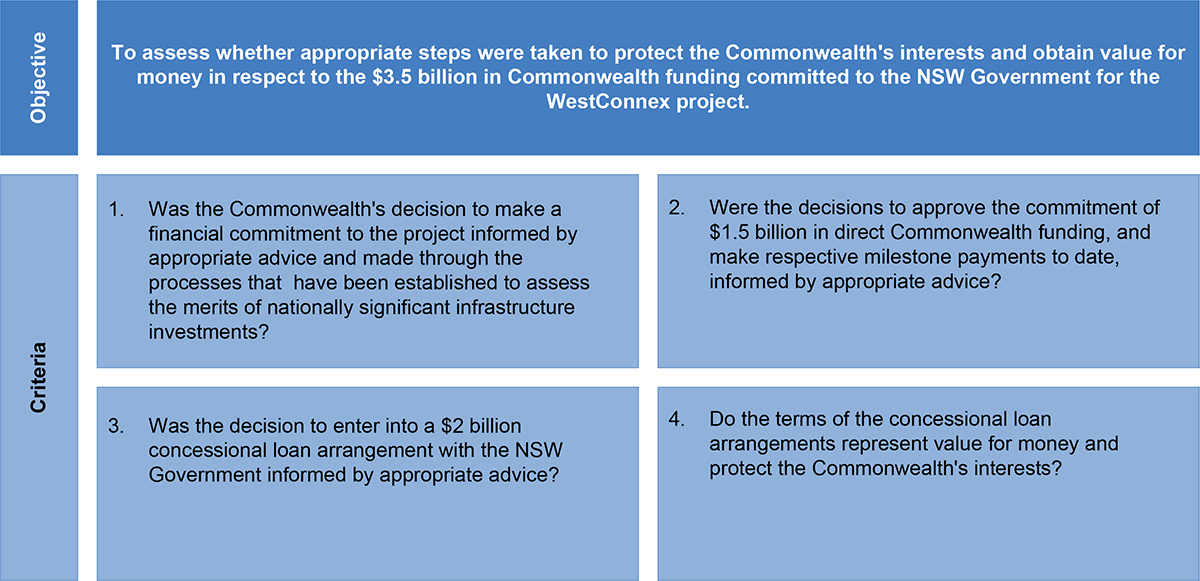 Objective

To assess whether appropriate steps were taken to protect the Commonwealth's interests and obtain value for money in respect to the \$3.5 billion in Commonwealth funding committed to the NSW Government for the WestConnex project.

Criteria

1. Was the Commonwealth's decision to make a financial commitment to the project informed by appropriate advice and made through the processes that have been established to assess the merits of nationally significant infrastructure investments?

2. Were the decisions to approve the commitment of \$1.5 billion in direct Commonwealth funding, and make respective milestone payments to date, informed by appropriate advice?

3. Was the decision to enter into a \$2 billion concessional loan arrangement with the NSW Government informed by appropriate advice?

4. Do the terms of the concessional loan arrangements represent value for money and protect the Commonwealth's interests?